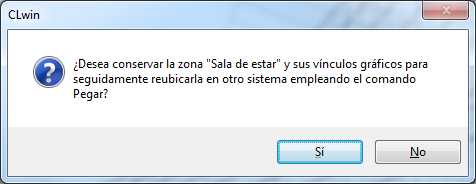 CLwin

¿Desea conservar la zona "Sala de estar" y sus vínculos gráficos para seguidamente reubicarla en otro sistema empleando el comando Pegar?

Sí

No